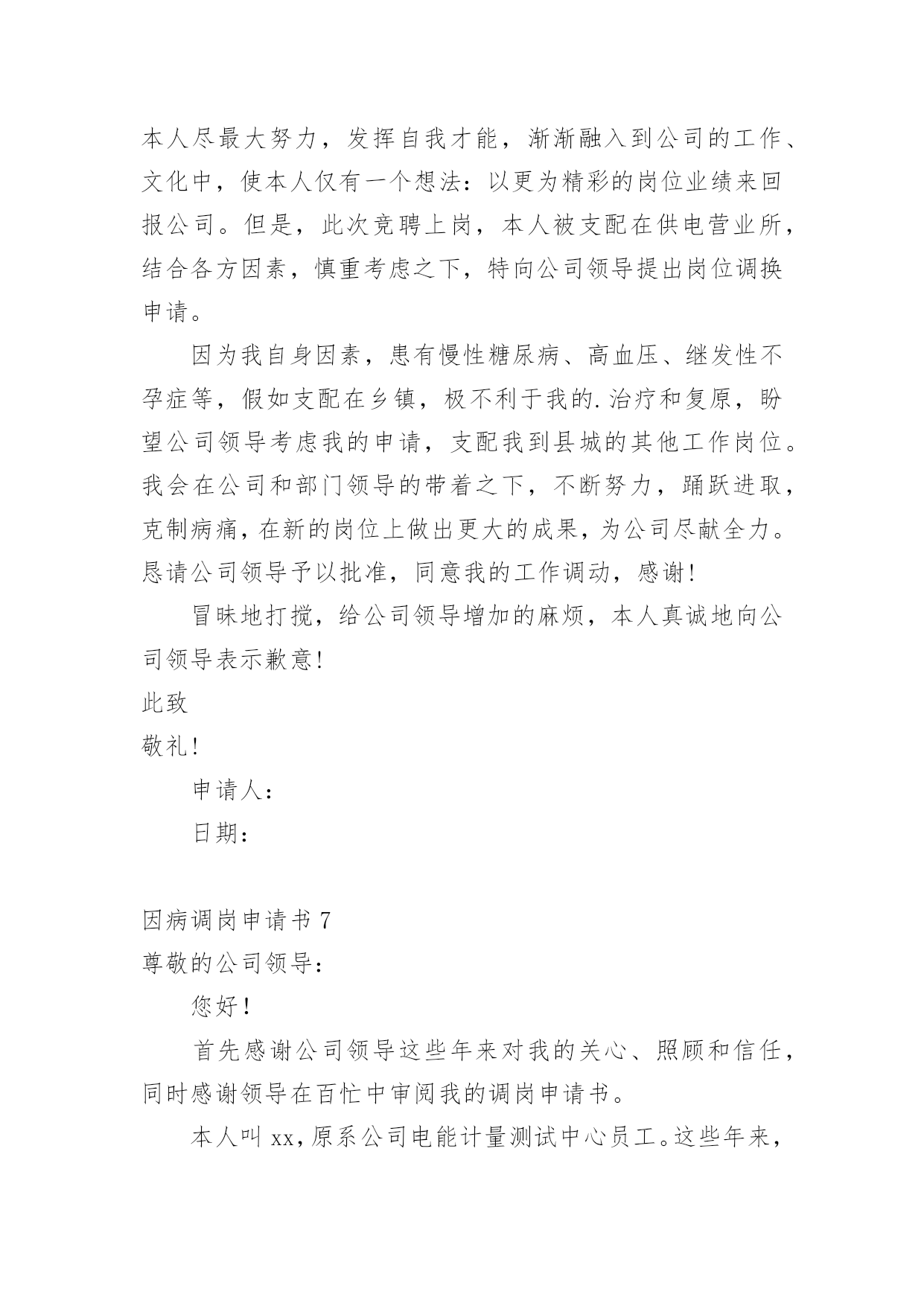 本人尽最大努力，发挥自我才能，渐渐融入到公司的工作、文化中，使本人仅有一个想法：以更为精彩的岗位业绩来回报公司。但是，此次竞聘上岗，本人被支配在供电营业所，结合各方因素，慎重考虑之下，特向公司领导提出岗位调换申请。

因为我自身因素，患有慢性糖尿病、高血压、继发性不孕症等，假如支配在乡镇，极不利于我的.治疗和复原，盼望公司领导考虑我的申请，支配我到县城的其他工作岗位。我会在公司和部门领导的带着之下，不断努力，踊跃进取，克制病痛，在新的岗位上做出更大的成果，为公司尽献全力。恳请公司领导予以批准，同意我的工作调动，感谢！

冒昧地打搅，给公司领导增加的麻烦，本人真诚地向公司领导表示歉意！

此致

敬礼！

申请人：

日期：

因病调岗申请书 7

尊敬的公司领导：

您好！

首先感谢公司领导这些年来对我的关心、照顾和信任，同时感谢领导在百忙中审阅我的调岗申请书。

本人叫 xx，原系公司电能计量测试中心员工。这些年来，